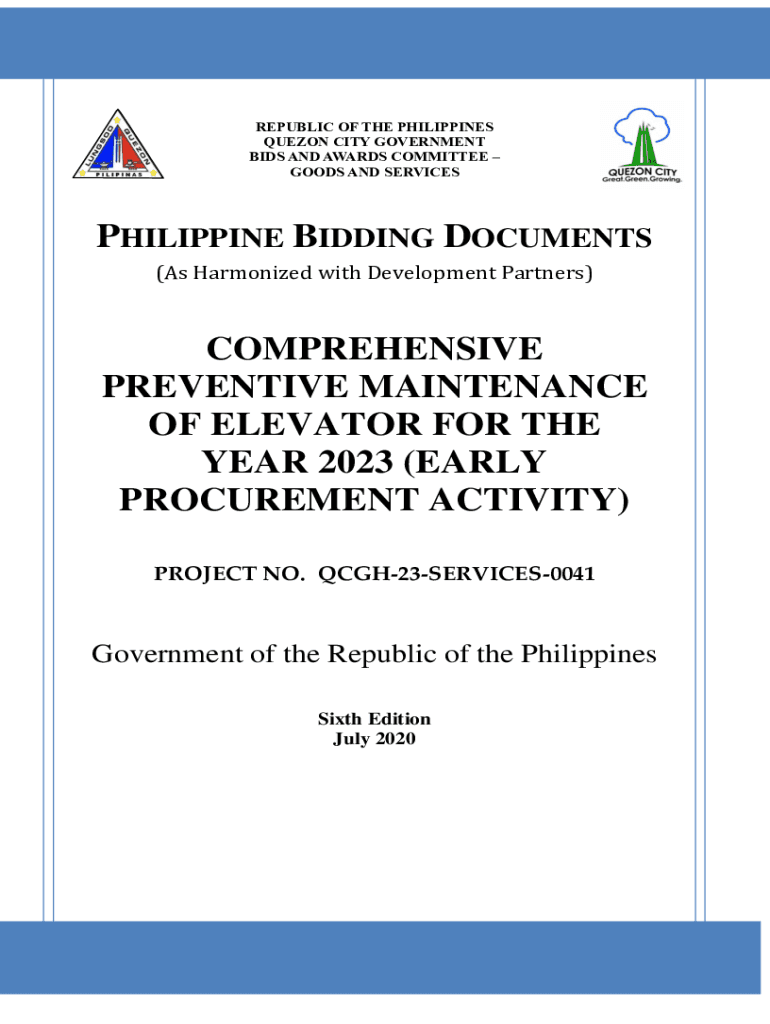 LUNGSOD QUEZON PILIPINAS

REPUBLIC OF THE PHILIPPINES
QUEZON CITY GOVERNMENT
BIDS AND AWARDS COMMITTEE –
GOODS AND SERVICES

QUEZON CITY
Great.Green.Growing.

PHILIPPINE BIDDING DOCUMENTS

(As Harmonized with Development Partners)

COMPREHENSIVE PREVENTIVE MAINTENANCE OF ELEVATOR FOR THE YEAR 2023 (EARLY PROCUREMENT ACTIVITY)

PROJECT NO. QCGH-23-SERVICES-0041

Government of the Republic of the Philippines

Sixth Edition
July 2020